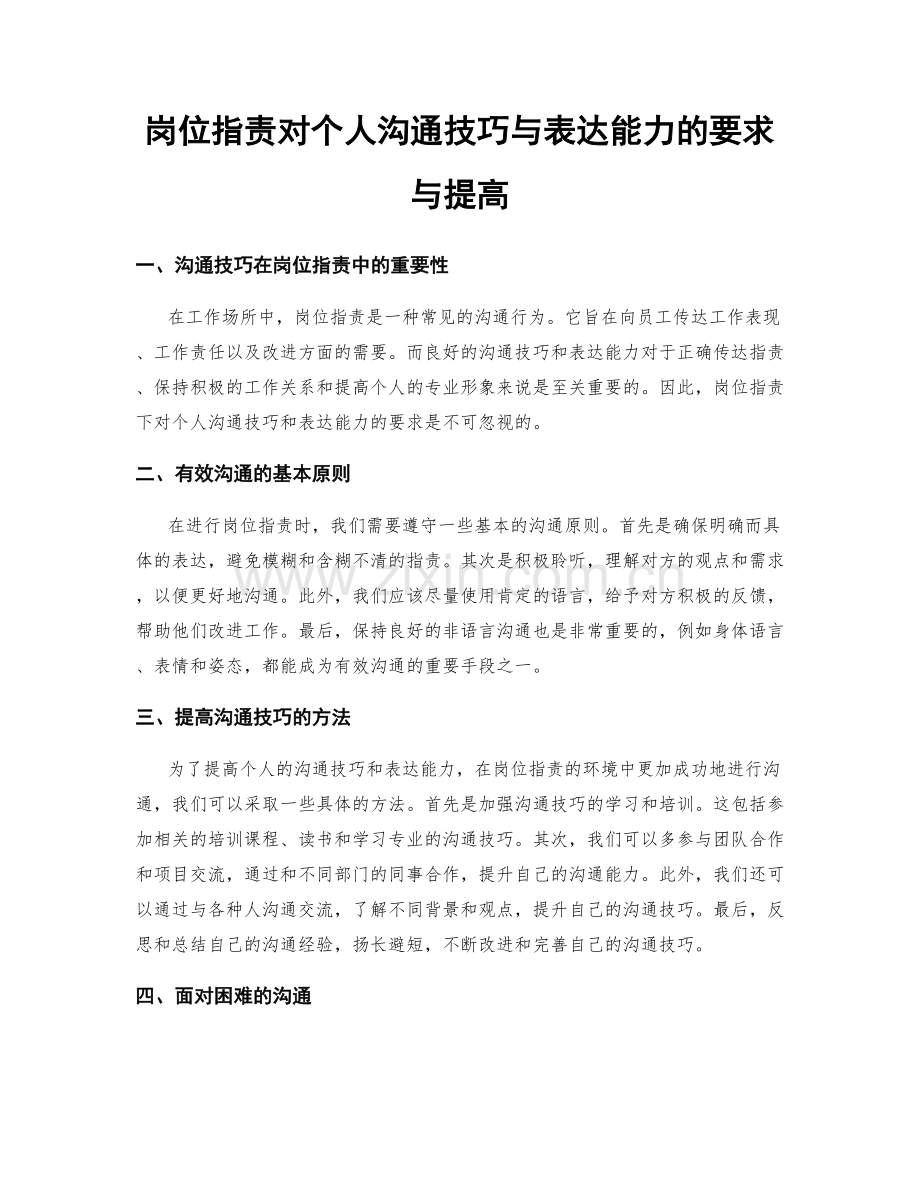 岗位指责对个人沟通技巧与表达能力的要求与提高

一、沟通技巧在岗位指责中的重要性

在工作场所中，岗位指责是一种常见的沟通行为。它旨在向员工传达工作表现、工作责任以及改进方面的需要。而良好的沟通技巧和表达能力对于正确传达指责、保持积极的工作关系和提高个人的专业形象来说是至关重要的。因此，岗位指责下对个人沟通技巧和表达能力的要求是不可忽视的。

二、有效沟通的基本原则

在进行岗位指责时，我们需要遵守一些基本的沟通原则。首先是确保明确而具体的表达，避免模糊和含糊不清的指责。其次是积极聆听，理解对方的观点和需求，以便更好地沟通。此外，我们应该尽量使用肯定的语言，给予对方积极的反馈，帮助他们改进工作。最后，保持良好的非语言沟通也是非常重要的，例如身体语言、表情和姿态，都能成为有效沟通的重要手段之一。

三、提高沟通技巧的方法

为了提高个人的沟通技巧和表达能力，在岗位指责的环境中更加成功地进行沟通，我们可以采取一些具体的方法。首先是加强沟通技巧的学习和培训。这包括参加相关的培训课程、读书和学习专业的沟通技巧。其次，我们可以多参与团队合作和项目交流，通过和不同部门的同事合作，提升自己的沟通能力。此外，我们还可以通过与各种人沟通交流，了解不同背景和观点，提升自己的沟通技巧。最后，反思和总结自己的沟通经验，扬长避短，不断改进和完善自己的沟通技巧。

四、面对困难的沟通

www.zixin.com.cn